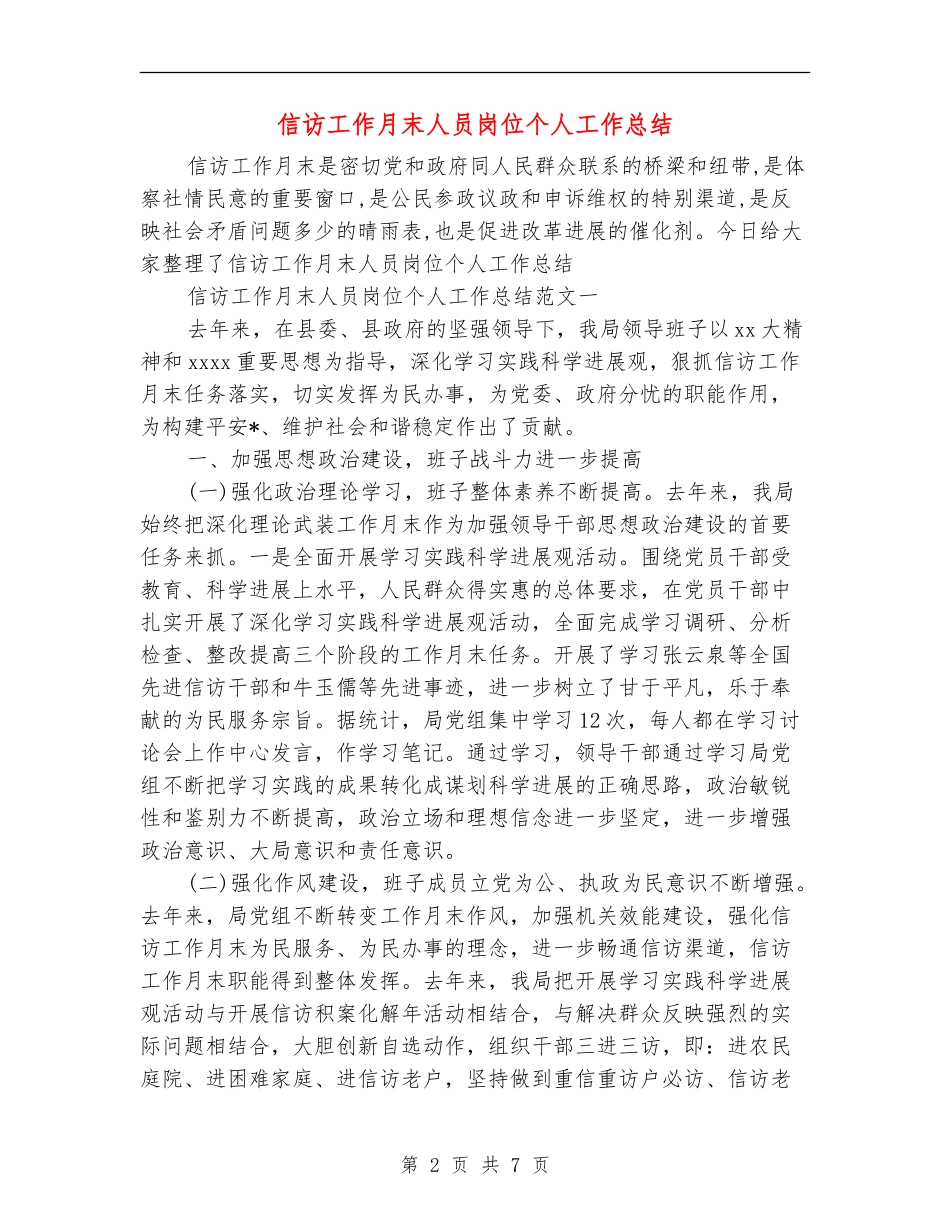 信访工作月末人员岗位个人工作总结

信访工作月末是密切党和政府同人民群众联系的桥梁和纽带,是体察社情民意的重要窗口,是公民参政议政和申诉维权的特别渠道,是反映社会矛盾问题多少的晴雨表,也是促进改革进展的催化剂。今日给大家整理了信访工作月末人员岗位个人工作总结

信访工作月末人员岗位个人工作总结范文一

去年来，在县委、县政府的坚强领导下，我局领导班子以xx大精神和xxxx重要思想为指导，深化学习实践科学进展观，狠抓信访工作月末任务落实，切实发挥为民办事，为党委、政府分忧的职能作用，为构建平安*、维护社会和谐稳定作出了贡献。

一、加强思想政治建设，班子战斗力进一步提高

(一)强化政治理论学习，班子整体素养不断提高。去年来，我局始终把深化理论武装工作月末作为加强领导干部思想政治建设的首要任务来抓。一是全面开展学习实践科学进展观活动。围绕党员干部受教育、科学进展上水平，人民群众得实惠的总体要求，在党员干部中扎实开展了深化学习实践科学进展观活动，全面完成学习调研、分析检查、整改提高三个阶段的工作月末任务。开展了学习张云泉等全国先进信访干部和牛玉儒等先进事迹，进一步树立了甘于平凡，乐于奉献的为民服务宗旨。据统计，局党组集中学习12次，每人都在学习讨论会上作中心发言，作学习笔记。通过学习，领导干部通过学习局党组不断把学习实践的成果转化成谋划科学进展的正确思路，政治敏锐性和鉴别力不断提高，政治立场和理想信念进一步坚定，进一步增强政治意识、大局意识和责任意识。

(二)强化作风建设，班子成员立党为公、执政为民意识不断增强。去年来，局党组不断转变工作月末作风，加强机关效能建设，强化信访工作月末为民服务、为民办事的理念，进一步畅通信访渠道，信访工作月末职能得到整体发挥。去年来，我局把开展学习实践科学进展观活动与开展信访积案化解年活动相结合，与解决群众反映强烈的实际问题相结合，大胆创新自选动作，组织干部三进三访，即：进农民庭院、进困难家庭、进信访老户，坚持做到重信重访户必访、信访老

第 2 页 共 7 页